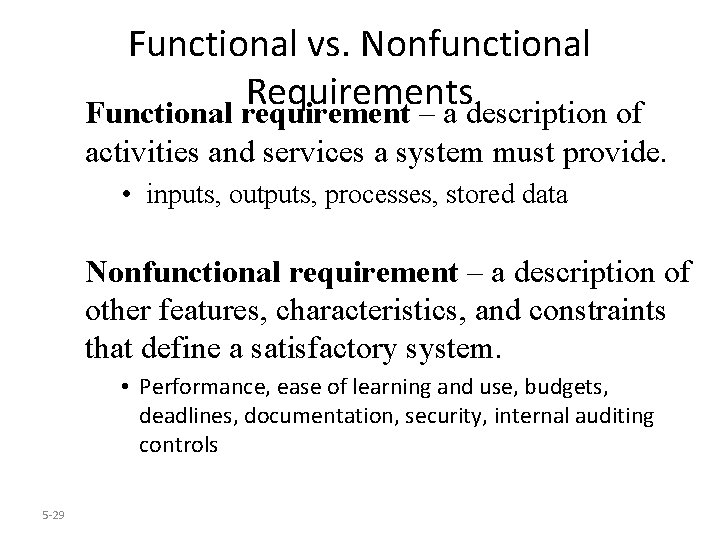 Functional vs. Nonfunctional Requirements

Functional requirement – a description of activities and services a system must provide.

• inputs, outputs, processes, stored data

Nonfunctional requirement – a description of other features, characteristics, and constraints that define a satisfactory system.

• Performance, ease of learning and use, budgets, deadlines, documentation, security, internal auditing controls

5-29